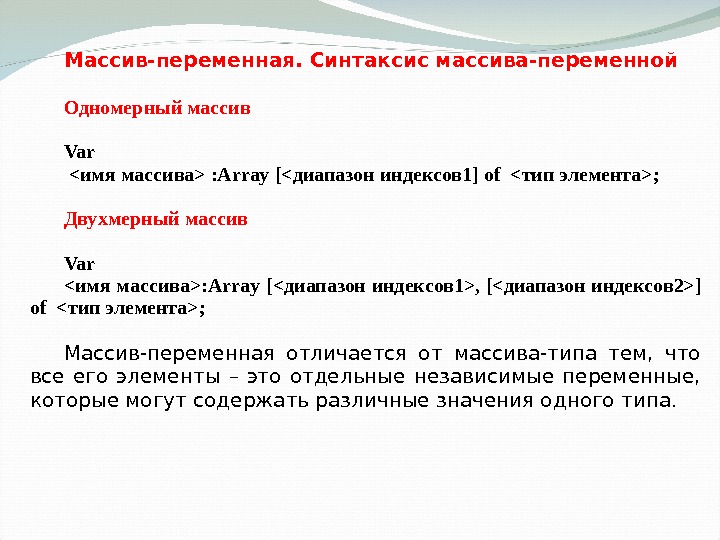 Массив-переменная. Синтаксис массива-переменной

Одномерный массив

Var
<имя массива> :Array [<диапазон индексов1] of <тип элемента>;

Двухмерный массив

Var
<имя массива>:Array [<диапазон индексов1>, [<диапазон индексов2>] of <тип элемента>;

Массив-переменная отличается от массива-типа тем, что все его элементы – это отдельные независимые переменные, которые могут содержать различные значения одного типа.